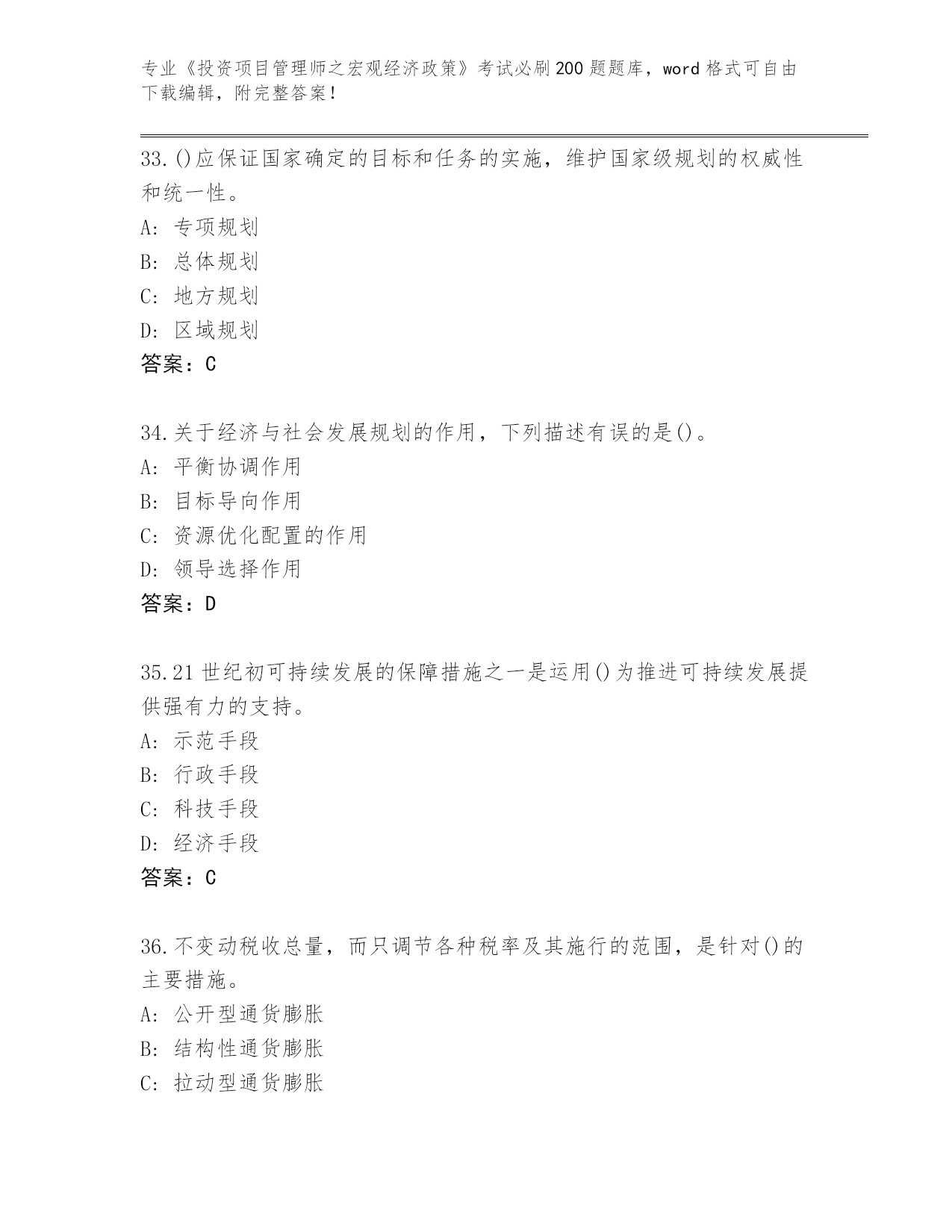 专业《投资项目管理师之宏观经济政策》考试必刷200题题库，word格式可自由下载编辑，附完整答案！

33.()应保证国家确定的目标和任务的实施，维护国家级规划的权威性和统一性。
A：专项规划
B：总体规划
C：地方规划
D：区域规划
答案：C

34.关于经济与社会发展规划的作用，下列描述有误的是()。
A：平衡协调作用
B：目标导向作用
C：资源优化配置的作用
D：领导选择作用
答案：D

35.21世纪初可持续发展的保障措施之一是运用()为推进可持续发展提供强有力的支持。
A：示范手段
B：行政手段
C：科技手段
D：经济手段
答案：C

36.不变动税收总量，而只调节各种税率及其施行的范围，是针对()的主要措施。
A：公开型通货膨胀
B：结构性通货膨胀
C：拉动型通货膨胀